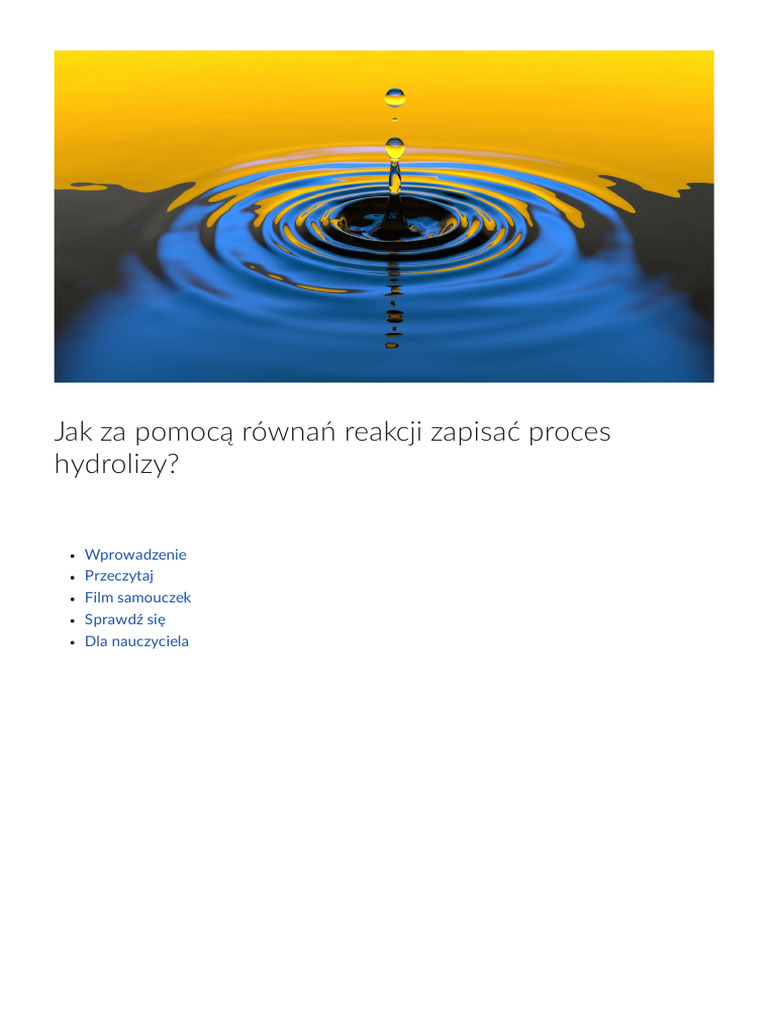 Jak za pomocą równań reakcji zapisać proces hydrolizy?

- Wprowadzenie
- Przeczytaj
- Film samouczek
- Sprawdź się
- Dla nauczyciela